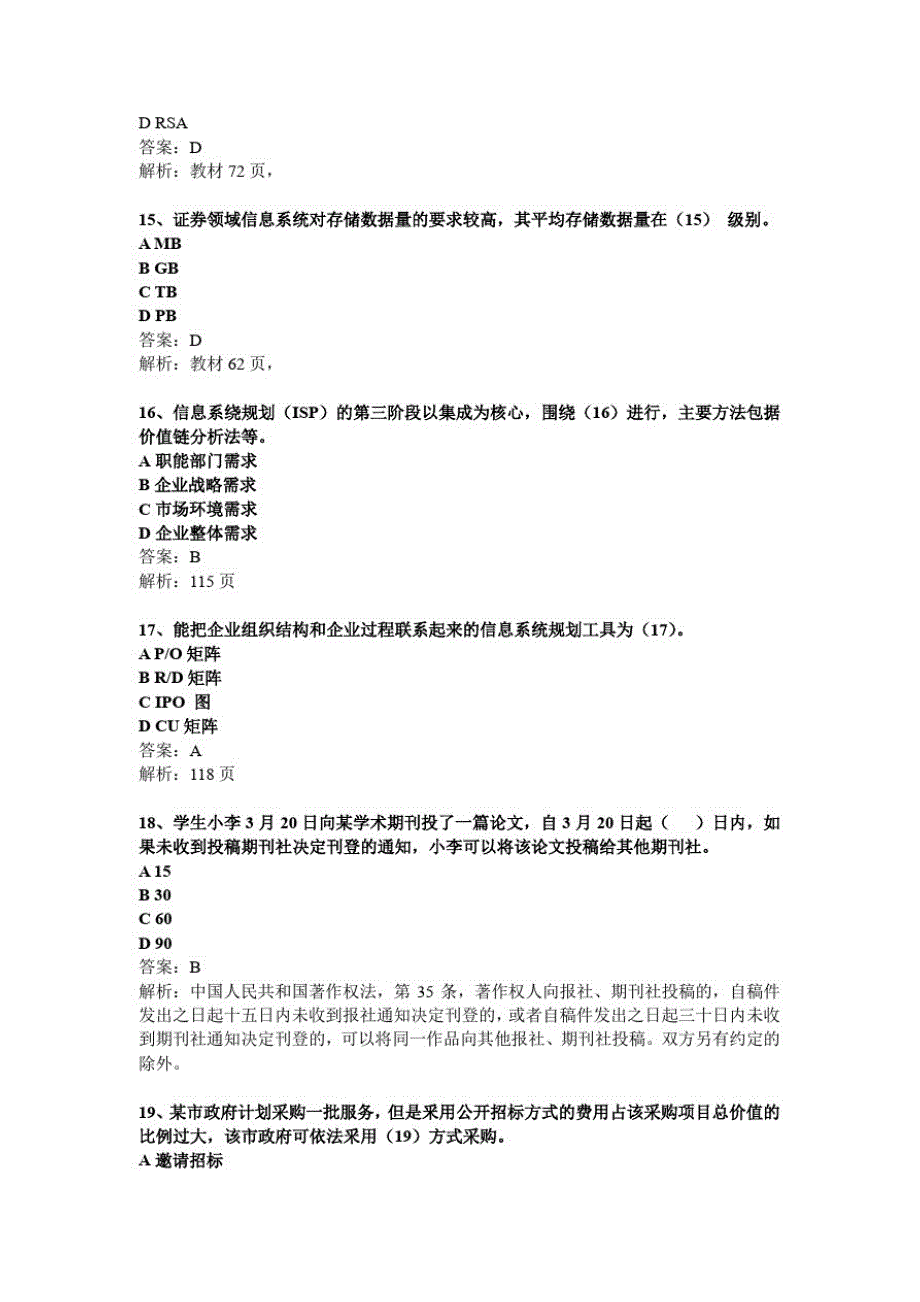 D RSA
答案：D
解析：教材 72 页，

15、证券领域信息系统对存储数据量的要求较高，其平均存储数据量在（15） 级别。
A MB
B GB
C TB
D PB
答案：D
解析：教材 62 页，

16、信息系统规划（ISP）的第三阶段以集成为核心，围绕（16）进行，主要方法包据价值链分析法等。
A 职能部门需求
B 企业战略需求
C 市场环境需求
D 企业整体需求
答案：B
解析：115 页

17、能把企业组织结构和企业过程联系起来的信息系统规划工具为（17)。
A P/O 矩阵
B R/D 矩阵
C IPO 图
D CU 矩阵
答案：A
解析：118 页

18、学生小李 3 月 20 日向某学术期刊投了一篇论文，自 3 月 20 日起（ ）日内，如果未收到投稿期刊社决定刊登的通知，小李可以将该论文投稿给其他期刊社。
A 15
B 30
C 60
D 90
答案：B
解析：中国人民共和国著作权法，第 35 条，著作权人向报社、期刊社投稿的，自稿件发出之日起十五日内未收到报社通知决定刊登的，或者自稿件发出之日起三十日内未收到期刊社通知决定刊登的，可以将同一作品向其他报社、期刊社投稿。双方另有约定的除外。

19、某市政府计划采购一批服务，但是采用公开招标方式的费用占该采购项目总价值的比例过大，该市政府可依法采用（19）方式采购。
A 邀请招标